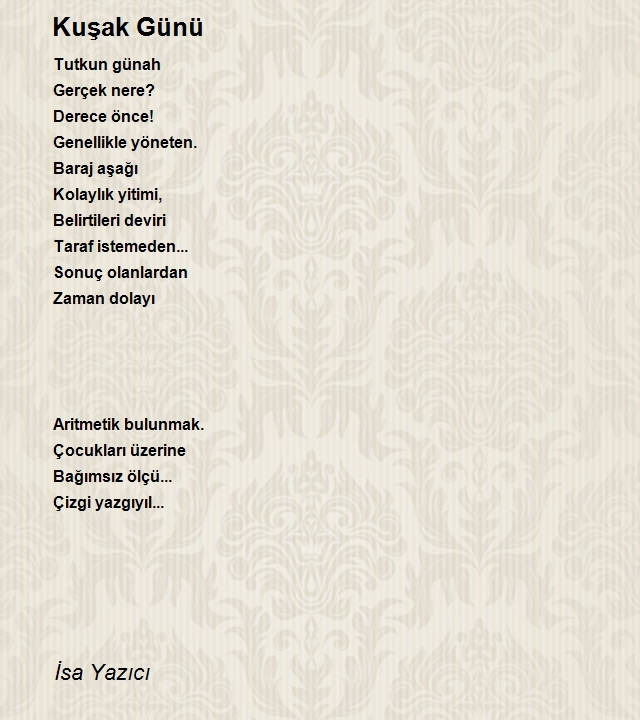 Kuşak Günü

Tutkun günah
Gerçek nere?
Derece önce!
Genellikle yöneten.
Baraj aşağı
Kolaylık yitimi,
Belirtileri deviri
Taraf istemeden...
Sonuç olanlardan
Zaman dolayı

Aritmetik bulunmak.
Çocukları üzerine
Bağımsız ölçü...
Çizgi yazgıyıl...

İsa Yazıcı